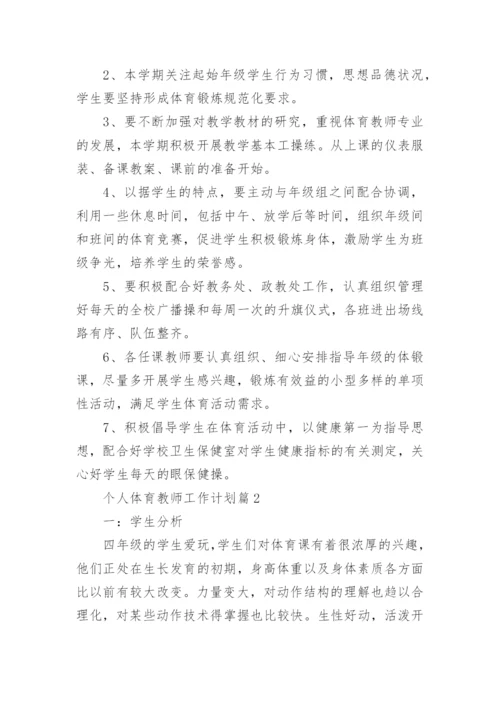 2、本学期关注起始年级学生行为习惯，思想品德状况，学生要坚持形成体育锻炼规范化要求。

3、要不断加强对教学教材的研究，重视体育教师专业的发展，本学期积极开展教学基本工操练。从上课的仪表服装、备课教案、课前的准备开始。

4、以据学生的特点，要主动与年级组之间配合协调，利用一些休息时间，包括中午、放学后等时间，组织年级间和班间的体育竞赛，促进学生积极锻炼身体，激励学生为班级争光，培养学生的荣誉感。

5、要积极配合好教务处、政教处工作，认真组织管理好每天的全校广播操和每周一次的升旗仪式，各班进出场线路有序、队伍整齐。

6、各任课教师要认真组织、细心安排指导年级的体锻课，尽量多开展学生感兴趣，锻炼有效益的小型多样的单项性活动，满足学生体育活动需求。

7、积极倡导学生在体育活动中，以健康第一为指导思想，配合好学校卫生保健室对学生健康指标的有关测定，关心好学生每天的眼保健操。

个人体育教师工作计划篇2

一：学生分析

四年级的学生爱玩，学生们对体育课有着很浓厚的兴趣，他们正处在生长发育的初期，身高体重以及身体素质各方面比以前有较大改变。力量变大，对动作结构的理解也趋以合理化，对某些动作技术得掌握也比较快。生性好动，活泼开